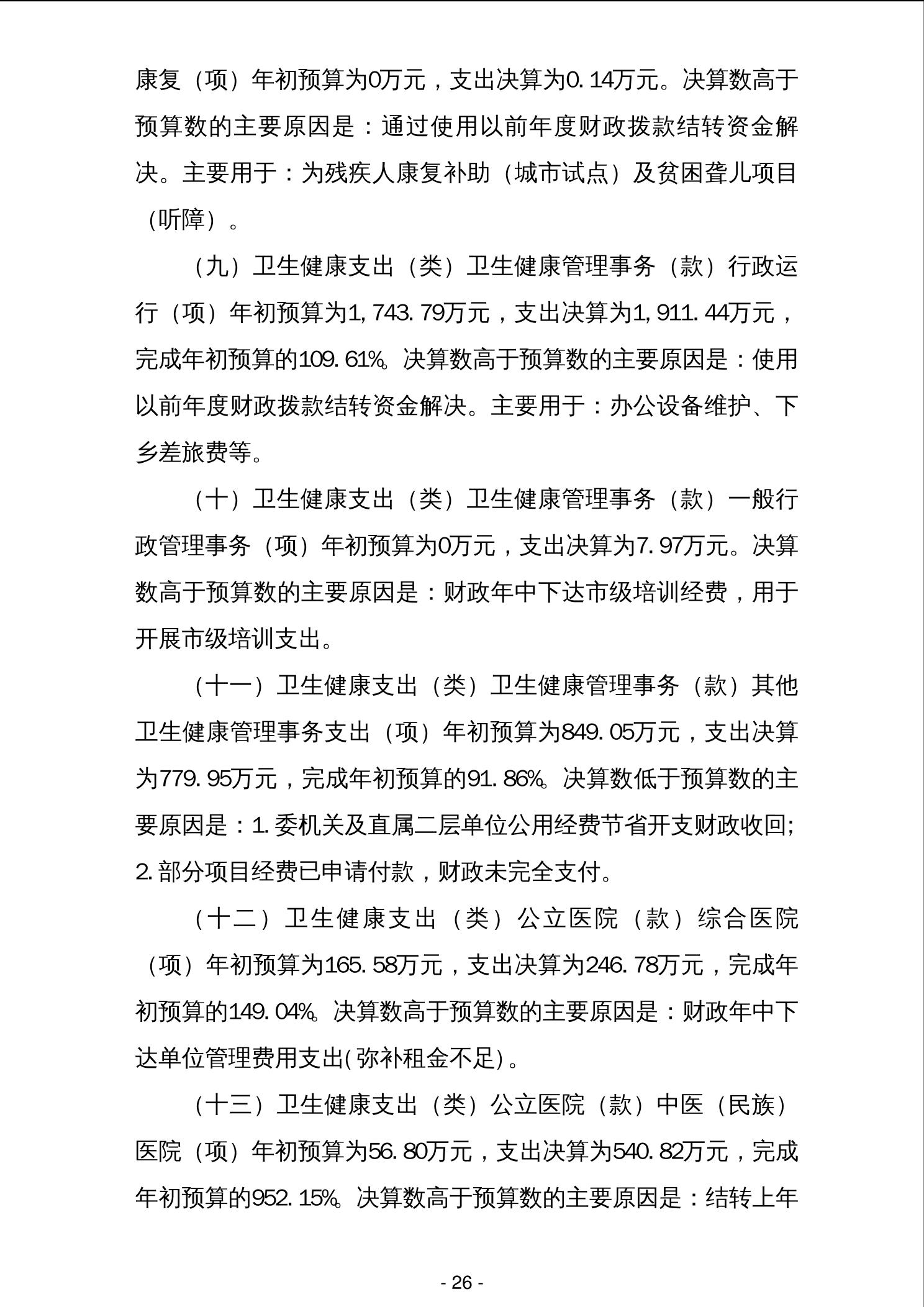 康复（项）年初预算为0万元，支出决算为0.14万元。决算数高于预算数的主要原因是：通过使用以前年度财政拨款结转资金解决。主要用于：为残疾人康复补助（城市试点）及贫困聋儿项目（听障）。

（九）卫生健康支出（类）卫生健康管理事务（款）行政运行（项）年初预算为1,743.79万元，支出决算为1,911.44万元，完成年初预算的109.61%。决算数高于预算数的主要原因是：使用以前年度财政拨款结转资金解决。主要用于：办公设备维护、下乡差旅费等。

（十）卫生健康支出（类）卫生健康管理事务（款）一般行政管理事务（项）年初预算为0万元，支出决算为7.97万元。决算数高于预算数的主要原因是：财政年中下达市级培训经费，用于开展市级培训支出。

（十一）卫生健康支出（类）卫生健康管理事务（款）其他卫生健康管理事务支出（项）年初预算为849.05万元，支出决算为779.95万元，完成年初预算的91.86%。决算数低于预算数的主要原因是：1.委机关及直属二层单位公用经费节省开支财政收回；2.部分项目经费已申请付款，财政未完全支付。

（十二）卫生健康支出（类）公立医院（款）综合医院（项）年初预算为165.58万元，支出决算为246.78万元，完成年初预算的149.04%。决算数高于预算数的主要原因是：财政年中下达单位管理费用支出(弥补租金不足)。

（十三）卫生健康支出（类）公立医院（款）中医（民族）医院（项）年初预算为56.80万元，支出决算为540.82万元，完成年初预算的952.15%。决算数高于预算数的主要原因是：结转上年

- 26 -